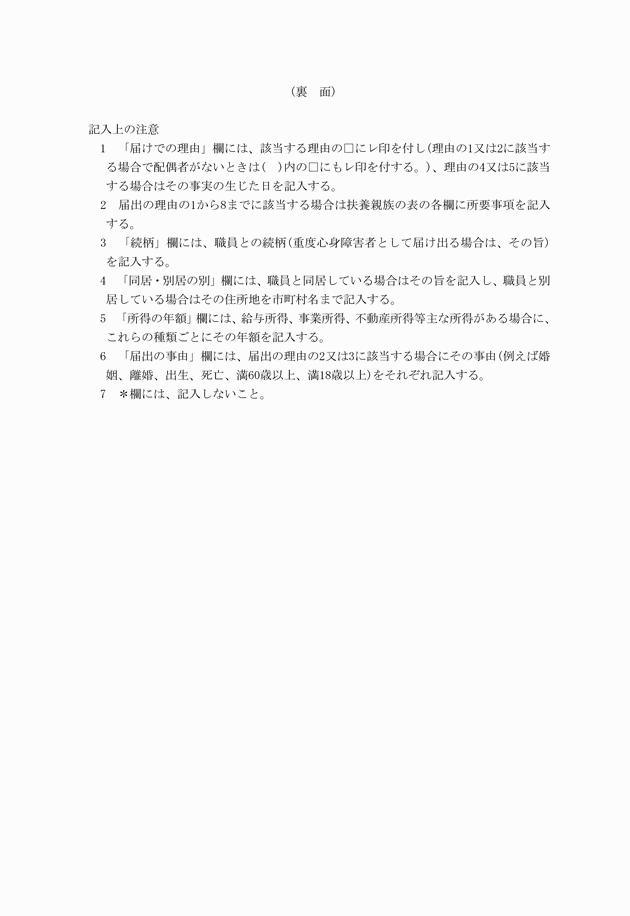 （裏　面）

記入上の注意

1　「届けでの理由」欄には、該当する理由の□にレ印を付し（理由の1又は2に該当する場合で配偶者がないときは（　）内の□にもレ印を付する。）、理由の4又は5に該当する場合はその事実の生じた日を記入する。

2　届出の理由の1から8までに該当する場合は扶養親族の表の各欄に所要事項を記入する。

3　「続柄」欄には、職員との続柄（重度心身障害者として届け出る場合は、その旨）を記入する。

4　「同居・別居の別」欄には、職員と同居している場合はその旨を記入し、職員と別居している場合はその住所地を市町村名まで記入する。

5　「所得の年額」欄には、給与所得、事業所得、不動産所得等主な所得がある場合に、これらの種類ごとにその年額を記入する。

6　「届出の事由」欄には、届出の理由の2又は3に該当する場合にその事由（例えば婚姻、離婚、出生、死亡、満60歳以上、満18歳以上）をそれぞれ記入する。

7　＊欄には、記入しないこと。